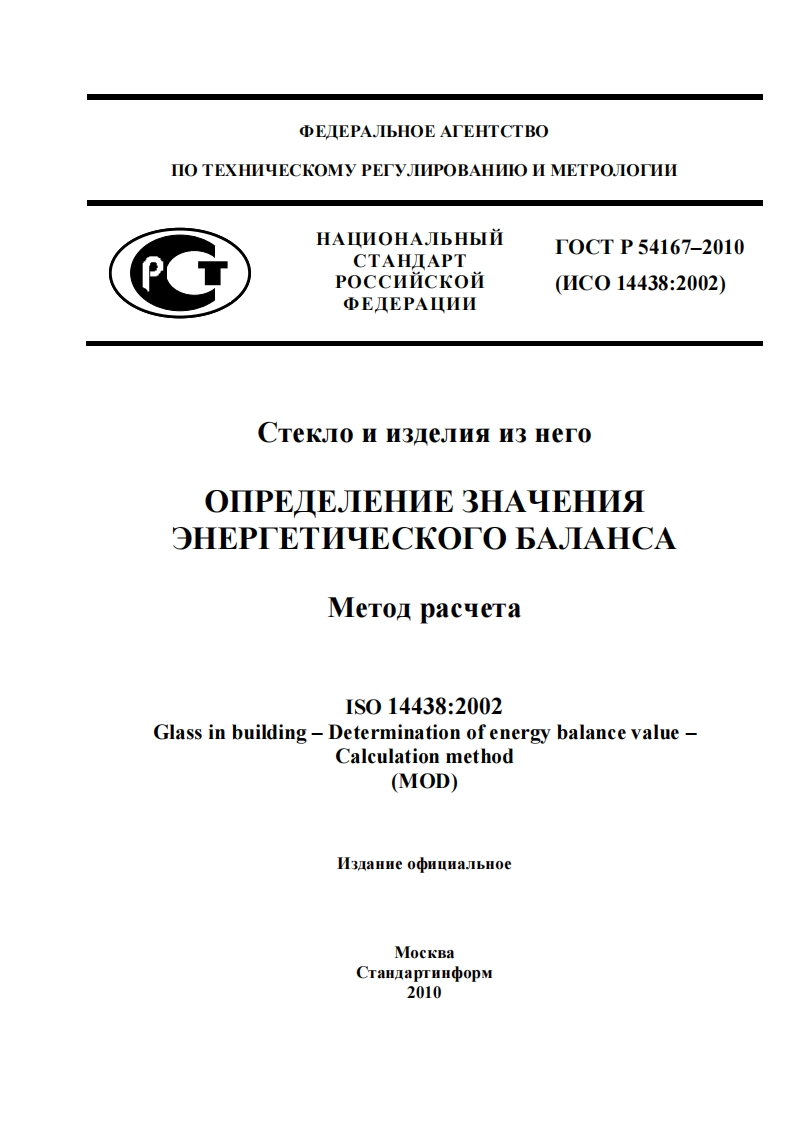 ФЕДЕРАЛЬНОЕ АГЕНТСТВО

ПО ТЕХНИЧЕСКОМУ РЕГУЛИРОВАНИЮ И МЕТРОЛОГИИ

РСТ

НАЦИОНАЛЬНЫЙ СТАНДАРТ РОССИЙСКОЙ ФЕДЕРАЦИИ

ГОСТ Р 54167–2010
(ИСО 14438:2002)

Стекло и изделия из него

ОПРЕДЕЛЕНИЕ ЗНАЧЕНИЯ ЭНЕРГЕТИЧЕСКОГО БАЛАНСА

Метод расчета

ISO 14438:2002
Glass in building – Determination of energy balance value – Calculation method
(MOD)

Издание официальное

Москва
Стандартинформ
2010